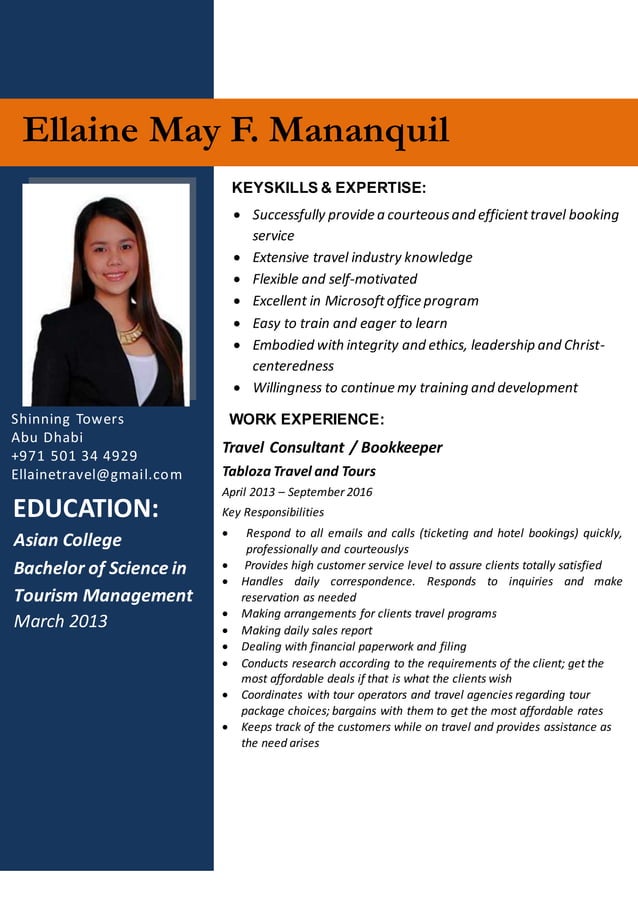 Ellaine May F. Mananquil

Shinning Towers
Abu Dhabi
+971 501 34 4929
Ellainetravel@gmail.com

EDUCATION:

Asian College
Bachelor of Science in Tourism Management
March 2013

KEYSKILLS & EXPERTISE:

- Successfully provide a courteous and efficient travel booking service
- Extensive travel industry knowledge
- Flexible and self-motivated
- Excellent in Microsoft office program
- Easy to train and eager to learn
- Embodied with integrity and ethics, leadership and Christ-centeredness
- Willingness to continue my training and development

WORK EXPERIENCE:

Travel Consultant / Bookkeeper
Tabloza Travel and Tours
April 2013 – September 2016
Key Responsibilities

- Respond to all emails and calls (ticketing and hotel bookings) quickly, professionally and courteouslys
- Provides high customer service level to assure clients totally satisfied
- Handles daily correspondence. Responds to inquiries and make reservation as needed
- Making arrangements for clients travel programs
- Making daily sales report
- Dealing with financial paperwork and filing
- Conducts research according to the requirements of the client; get the most affordable deals if that is what the clients wish
- Coordinates with tour operators and travel agencies regarding tour package choices; bargains with them to get the most affordable rates
- Keeps track of the customers while on travel and provides assistance as the need arises